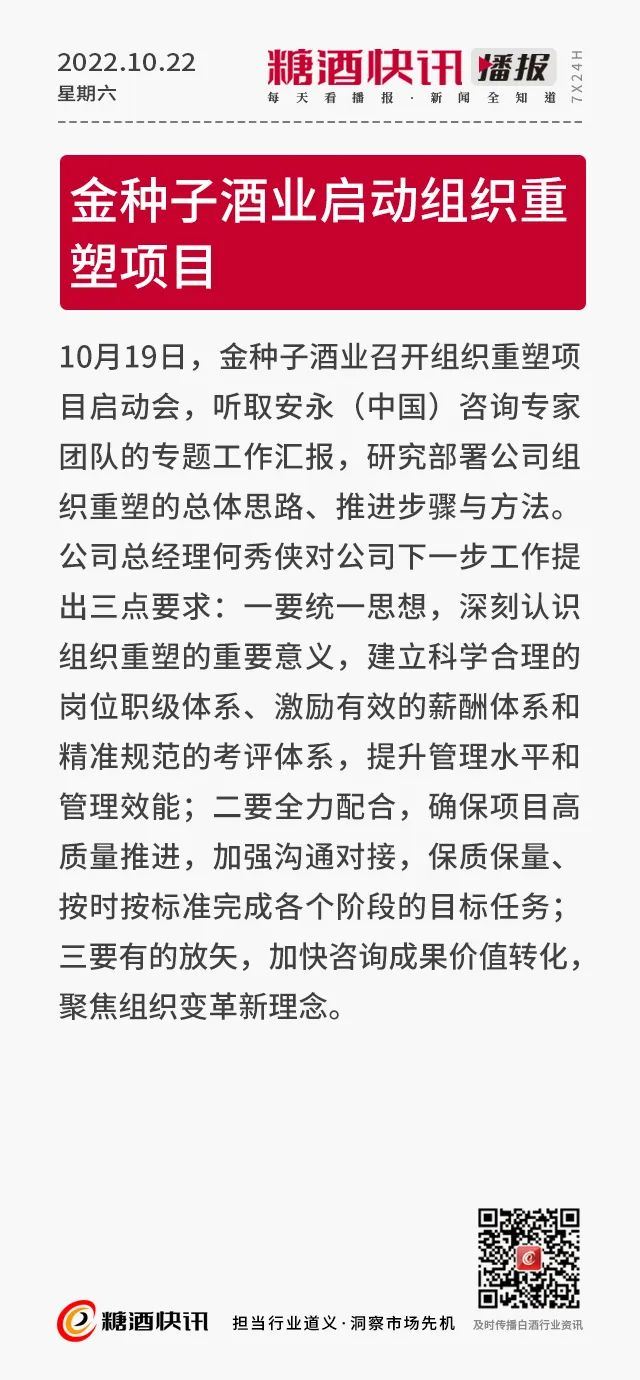 2022.10.22
星期六

糖酒快讯 播报
每天看播报 · 新闻全知道
7X24H

金种子酒业启动组织重塑项目

10月19日，金种子酒业召开组织重塑项目启动会，听取安永（中国）咨询专家团队的专题工作汇报，研究部署公司组织重塑的总体思路、推进步骤与方法。公司总经理何秀侠对公司下一步工作提出三点要求：一要统一思想，深刻认识组织重塑的重要意义，建立科学合理的岗位职级体系、激励有效的薪酬体系和精准规范的考评体系，提升管理水平和管理效能；二要全力配合，确保项目高质量推进，加强沟通对接，保质保量、按时按标准完成各个阶段的目标任务；三要有的放矢，加快咨询成果价值转化，聚焦组织变革新理念。

糖酒快讯 担当行业道义 · 洞察市场先机
及时传播白酒行业资讯